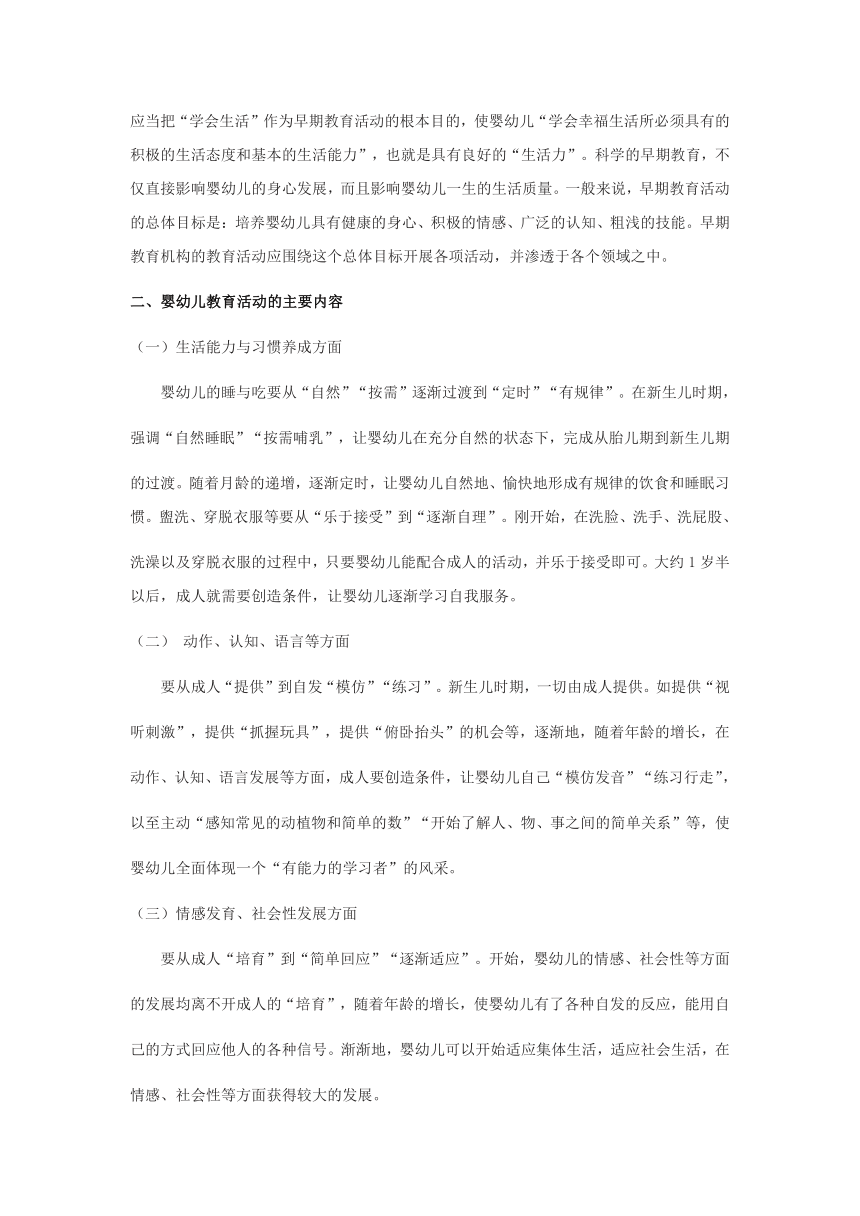 应当把“学会生活”作为早期教育活动的根本目的，使婴幼儿“学会幸福生活所必须具有的积极的生活态度和基本的生活能力”，也就是具有良好的“生活力”。科学的早期教育，不仅直接影响婴幼儿的身心发展，而且影响婴幼儿一生的生活质量。一般来说，早期教育活动的总体目标是：培养婴幼儿具有健康的身心、积极的情感、广泛的认知、粗浅的技能。早期教育机构的教育活动应围绕这个总体目标开展各项活动，并渗透于各个领域之中。

二、婴幼儿教育活动的主要内容

（一）生活能力与习惯养成方面

婴幼儿的睡与吃要从“自然”“按需”逐渐过渡到“定时”“有规律”。在新生儿时期，强调“自然睡眠”“按需哺乳”，让婴幼儿在充分自然的状态下，完成从胎儿期到新生儿期的过渡。随着月龄的递增，逐渐定时，让婴幼儿自然地、愉快地形成有规律的饮食和睡眠习惯。盥洗、穿脱衣服等要从“乐于接受”到“逐渐自理”。刚开始，在洗脸、洗手、洗屁股、洗澡以及穿脱衣服的过程中，只要婴幼儿能配合成人的活动，并乐于接受即可。大约 1 岁半以后，成人就需要创造条件，让婴幼儿逐渐学习自我服务。

（二） 动作、认知、语言等方面

要从成人“提供”到自发“模仿”“练习”。新生儿时期，一切由成人提供。如提供“视听刺激”，提供“抓握玩具”，提供“俯卧抬头”的机会等，逐渐地，随着年龄的增长，在动作、认知、语言发展等方面，成人要创造条件，让婴幼儿自己“模仿发音”“练习行走”，以至主动“感知常见的动植物和简单的数”“开始了解人、物、事之间的简单关系”等，使婴幼儿全面体现一个“有能力的学习者”的风采。

（三）情感发育、社会性发展方面

要从成人“培育”到“简单回应”“逐渐适应”。开始，婴幼儿的情感、社会性等方面的发展均离不开成人的“培育”，随着年龄的增长，使婴幼儿有了各种自发的反应，能用自己的方式回应他人的各种信号。渐渐地，婴幼儿可以开始适应集体生活，适应社会生活，在情感、社会性等方面获得较大的发展。